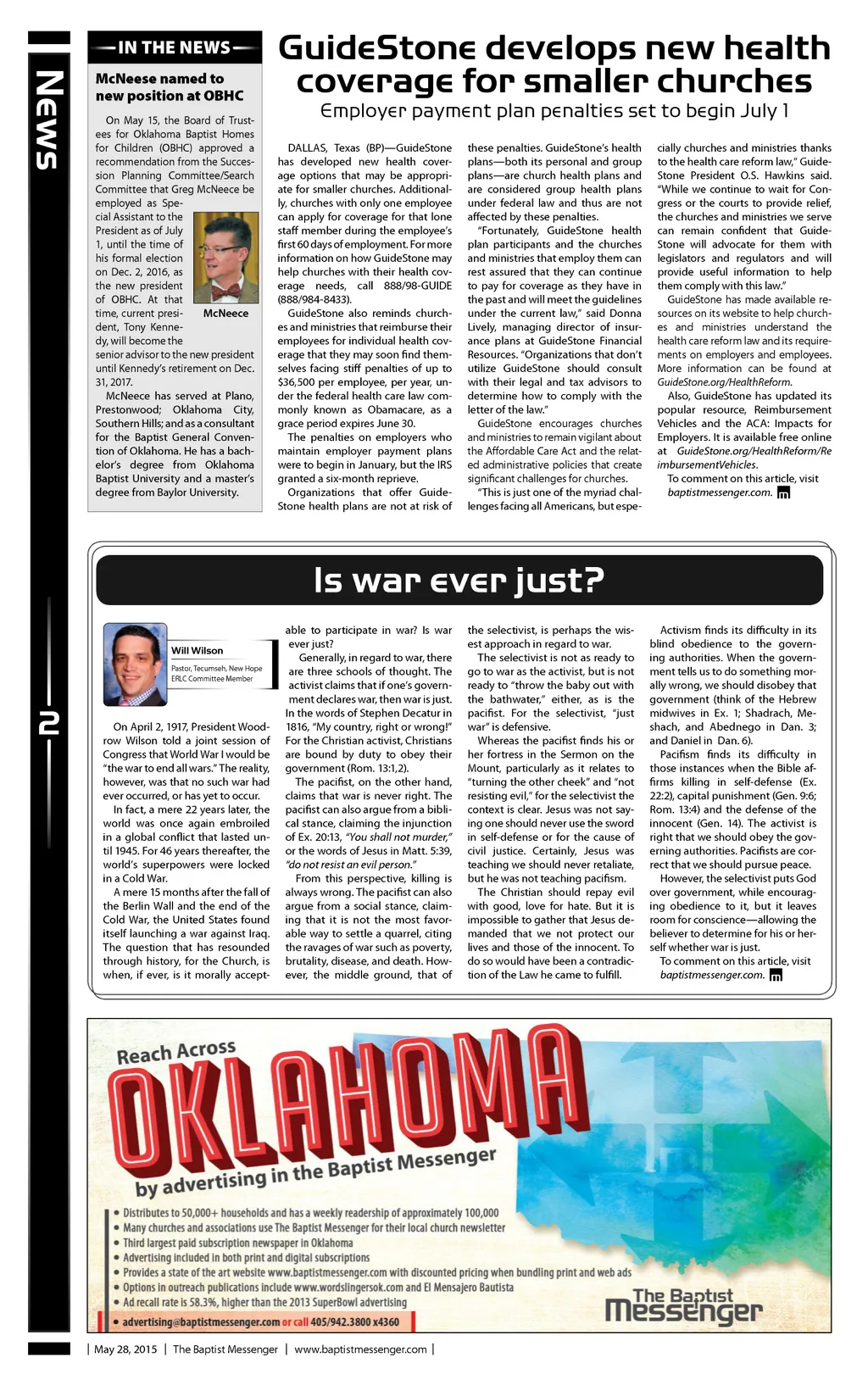 News

2

IN THE NEWS

McNeese named to new position at OBHC

On May 15, the Board of Trustees for Oklahoma Baptist Homes for Children (OBHC) approved a recommendation from the Succession Planning Committee/Search Committee that Greg McNeece be employed as Special Assistant to the President as of July 1, until the time of his formal election on Dec. 2, 2016, as the new president of OBHC. At that time, current president, Tony Kennedy, will become the senior advisor to the new president until Kennedy's retirement on Dec. 31, 2017.

McNeece

McNeece has served at Plano, Prestonwood; Oklahoma City, Southern Hills; and as a consultant for the Baptist General Convention of Oklahoma. He has a bachelor's degree from Oklahoma Baptist University and a master's degree from Baylor University.

GuideStone develops new health coverage for smaller churches

Employer payment plan penalties set to begin July 1

DALLAS, Texas (BP)—GuideStone has developed new health coverage options that may be appropriate for smaller churches. Additionally, churches with only one employee can apply for coverage for that lone staff member during the employee's first 60 days of employment. For more information on how GuideStone may help churches with their health coverage needs, call 888/98-GUIDE (888/984-8433).

GuideStone also reminds churches and ministries that reimburse their employees for individual health coverage that they may soon find themselves facing stiff penalties of up to $36,500 per employee, per year, under the federal health care law commonly known as Obamacare, as a grace period expires June 30.

The penalties on employers who maintain employer payment plans were to begin in January, but the IRS granted a six-month reprieve.

Organizations that offer GuideStone health plans are not at risk of these penalties. GuideStone's health plans—both its personal and group plans—are church health plans and are considered group health plans under federal law and thus are not affected by these penalties.

"Fortunately, GuideStone health plan participants and the churches and ministries that employ them can rest assured that they can continue to pay for coverage as they have in the past and will meet the guidelines under the current law," said Donna Lively, managing director of insurance plans at GuideStone Financial Resources. "Organizations that don't utilize GuideStone should consult with their legal and tax advisors to determine how to comply with the letter of the law."

GuideStone encourages churches and ministries to remain vigilant about the Affordable Care Act and the related administrative policies that create significant challenges for churches.

"This is just one of the myriad challenges facing all Americans, but especially churches and ministries thanks to the health care reform law," GuideStone President O.S. Hawkins said. "While we continue to wait for Congress or the courts to provide relief, the churches and ministries we serve can remain confident that GuideStone will advocate for them with legislators and regulators and will provide useful information to help them comply with this law."

GuideStone has made available resources on its website to help churches and ministries understand the health care reform law and its requirements on employers and employees. More information can be found at GuideStone.org/HealthReform.

Also, GuideStone has updated its popular resource, Reimbursement Vehicles and the ACA: Impacts for Employers. It is available free online at GuideStone.org/HealthReform/ReimbursementVehicles.

To comment on this article, visit baptistmessenger.com.

Is war ever just?

Will Wilson
Pastor, Tecumseh, New Hope
ERLC Committee Member

On April 2, 1917, President Woodrow Wilson told a joint session of Congress that World War I would be "the war to end all wars." The reality, however, was that no such war had ever occurred, or has yet to occur.

In fact, a mere 22 years later, the world was once again embroiled in a global conflict that lasted until 1945. For 46 years thereafter, the world's superpowers were locked in a Cold War.

A mere 15 months after the fall of the Berlin Wall and the end of the Cold War, the United States found itself launching a war against Iraq. The question that has resounded through history, for the Church, is when, if ever, is it morally acceptable to participate in war? Is war ever just?

Generally, in regard to war, there are three schools of thought. The activist claims that if one's government declares war, then war is just. In the words of Stephen Decatur in 1816, "My country, right or wrong!" For the Christian activist, Christians are bound by duty to obey their government (Rom. 13:1,2).

The pacifist, on the other hand, claims that war is never right. The pacifist can also argue from a biblical stance, claiming the injunction of Ex. 20:13, "You shall not murder," or the words of Jesus in Matt. 5:39, "do not resist an evil person."

From this perspective, killing is always wrong. The pacifist can also argue from a social stance, claiming that it is not the most favorable way to settle a quarrel, citing the ravages of war such as poverty, brutality, disease, and death. However, the middle ground, that of the selectivist, is perhaps the wisest approach in regard to war.

The selectivist is not as ready to go to war as the activist, but is not ready to "throw the baby out with the bathwater," either, as is the pacifist. For the selectivist, "just war" is defensive.

Whereas the pacifist finds his or her fortress in the Sermon on the Mount, particularly as it relates to "turning the other cheek" and "not resisting evil," for the selectivist the context is clear. Jesus was not saying one should never use the sword in self-defense or for the cause of civil justice. Certainly, Jesus was teaching we should never retaliate, but he was not teaching pacifism.

The Christian should repay evil with good, love for hate. But it is impossible to gather that Jesus demanded that we not protect our lives and those of the innocent. To do so would have been a contradiction of the Law he came to fulfill.

Activism finds its difficulty in its blind obedience to the governing authorities. When the government tells us to do something morally wrong, we should disobey that government (think of the Hebrew midwives in Ex. 1; Shadrach, Meshach, and Abednego in Dan. 3; and Daniel in Dan. 6).

Pacifism finds its difficulty in those instances when the Bible affirms killing in self-defense (Ex. 22:2), capital punishment (Gen. 9:6; Rom. 13:4) and the defense of the innocent (Gen. 14). The activist is right that we should obey the governing authorities. Pacifists are correct that we should pursue peace.

However, the selectivist puts God over government, while encouraging obedience to it, but it leaves room for conscience—allowing the believer to determine for his or herself whether war is just.

To comment on this article, visit baptistmessenger.com.

Reach Across
OKLAHOMA
by advertising in the Baptist Messenger

• Distributes to 50,000+ households and has a weekly readership of approximately 100,000
• Many churches and associations use The Baptist Messenger for their local church newsletter
• Third largest paid subscription newspaper in Oklahoma
• Advertising included in both print and digital subscriptions
• Provides a state of the art website www.baptistmessenger.com with discounted pricing when bundling print and web ads
• Options in outreach publications include www.wordslingersok.com and El Mensajero Bautista
• Ad recall rate is 58.3%, higher than the 2013 SuperBowl advertising
• advertising@baptistmessenger.com or call 405/942.3800 x4360

The Baptist Messenger

| May 28, 2015 | The Baptist Messenger | www.baptistmessenger.com |